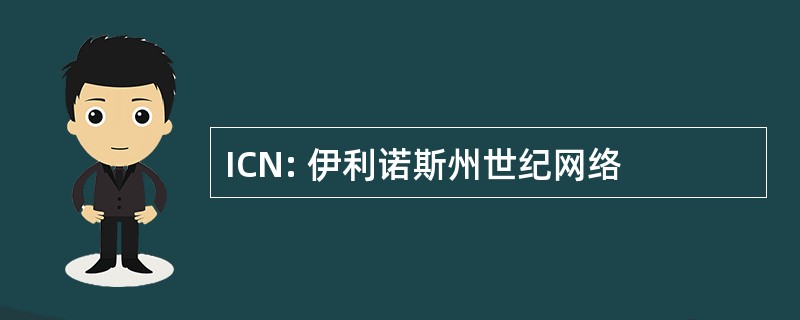 ICN: 伊利诺斯州世纪网络